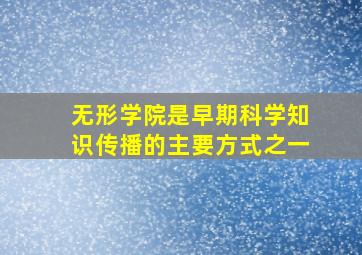 无形学院是早期科学知识传播的主要方式之一